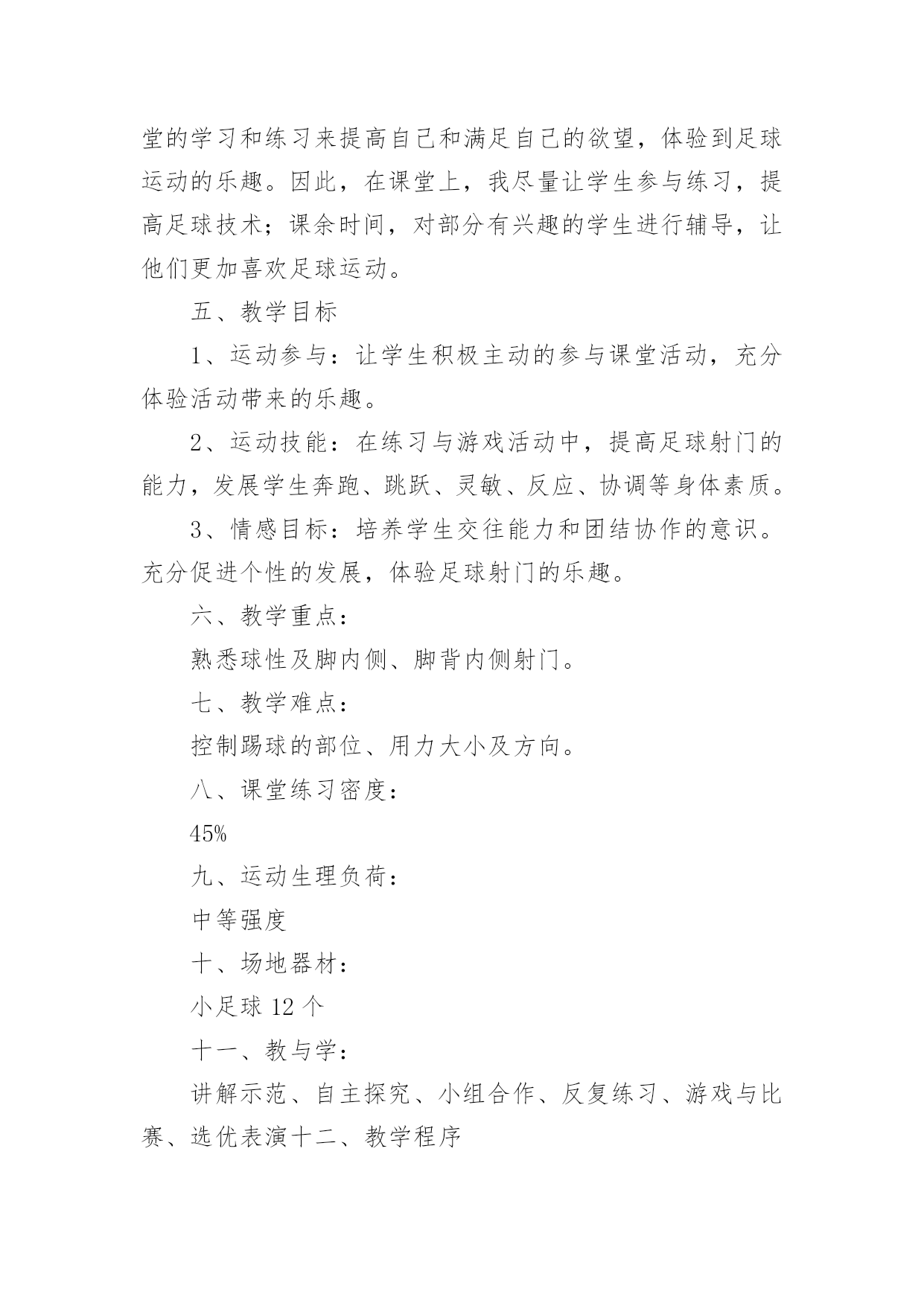 堂的学习和练习来提高自己和满足自己的欲望，体验到足球运动的乐趣。因此，在课堂上，我尽量让学生参与练习，提高足球技术；课余时间，对部分有兴趣的学生进行辅导，让他们更加喜欢足球运动。

五、教学目标

1、运动参与：让学生积极主动的参与课堂活动，充分体验活动带来的乐趣。

2、运动技能：在练习与游戏活动中，提高足球射门的能力，发展学生奔跑、跳跃、灵敏、反应、协调等身体素质。

3、情感目标：培养学生交往能力和团结协作的意识。充分促进个性的发展，体验足球射门的乐趣。

六、教学重点：

熟悉球性及脚内侧、脚背内侧射门。

七、教学难点：

控制踢球的部位、用力大小及方向。

八、课堂练习密度：

45%

九、运动生理负荷：

中等强度

十、场地器材：

小足球 12 个

十一、教与学：

讲解示范、自主探究、小组合作、反复练习、游戏与比赛、选优表演十二、教学程序